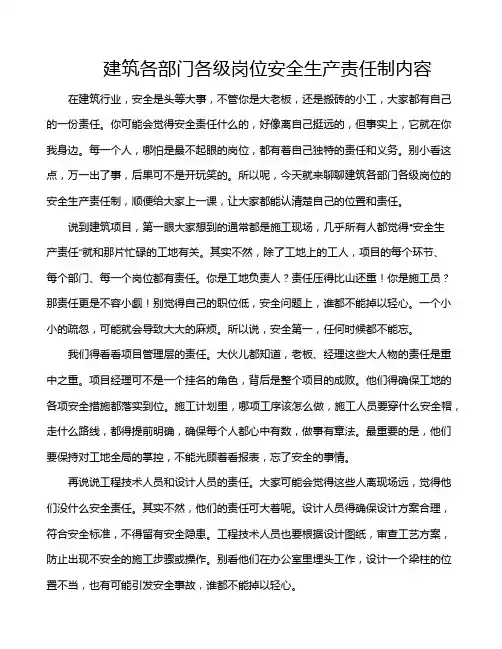 建筑各部门各级岗位安全生产责任制内容

在建筑行业，安全是头等大事，不管你是大老板，还是搬砖的小工，大家都有自己的一份责任。你可能会觉得安全责任什么的，好像离自己挺远的，但事实上，它就在你我身边。每一个人，哪怕是最不起眼的岗位，都有着自己独特的责任和义务。别小看这点，万一出了事，后果可不是开玩笑的。所以呢，今天就来聊聊建筑各部门各级岗位的安全生产责任制，顺便给大家上一课，让大家都能认清楚自己的位置和责任。

说到建筑项目，第一眼大家想到的通常都是施工现场，几乎所有人都觉得“安全生产责任”就和那片忙碌的工地有关。其实不然，除了工地上的工人，项目的每个环节、每个部门、每一个岗位都有责任。你是工地负责人？责任压得比山还重！你是施工员？那责任更是不容小觑！别觉得自己的职位低，安全问题上，谁都不能掉以轻心。一个小小的疏忽，可能就会导致大大的麻烦。所以说，安全第一，任何时候都不能忘。

我们得看看项目管理层的责任。大伙儿都知道，老板、经理这些大人物的责任是重中之重。项目经理可不是一个挂名的角色，背后是整个项目的成败。他们得确保工地的各项安全措施都落实到位。施工计划里，哪项工序该怎么做，施工人员要穿什么安全帽，走什么路线，都得提前明确，确保每个人都心中有数，做事有章法。最重要的是，他们要保持对工地全局的掌控，不能光顾着看报表，忘了安全的事情。

再说说工程技术人员和设计人员的责任。大家可能会觉得这些人离现场远，觉得他们没什么安全责任。其实不然，他们的责任可大着呢。设计人员得确保设计方案合理，符合安全标准，不得留有安全隐患。工程技术人员也要根据设计图纸，审查工艺方案，防止出现不安全的施工步骤或操作。别看他们在办公室里埋头工作，设计一个梁柱的位置不当，也有可能引发安全事故，谁都不能掉以轻心。